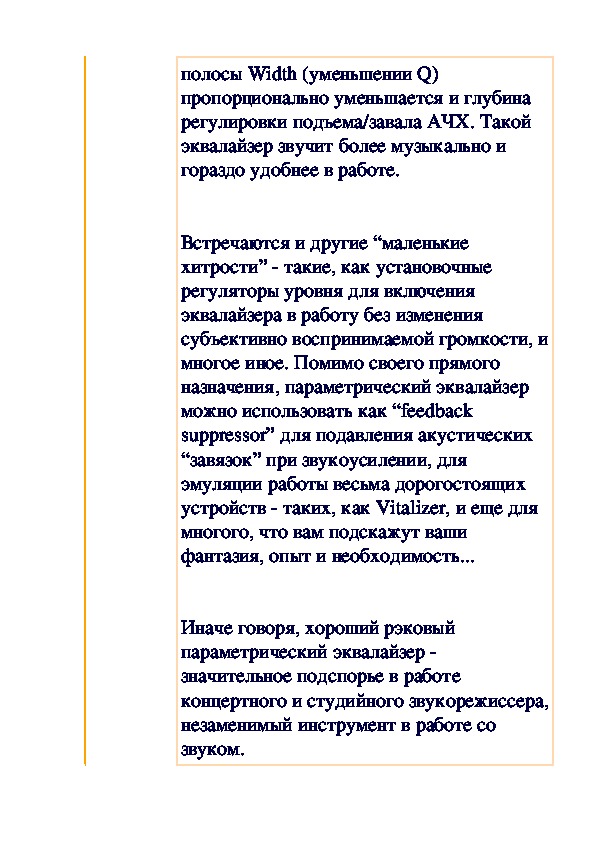 полосы Width (уменьшении Q) пропорционально уменьшается и глубина регулировки подъема/завала АЧХ. Такой эквалайзер звучит более музыкально и гораздо удобнее в работе.

Встречаются и другие “маленькие хитрости” - такие, как установочные регуляторы уровня для включения эквалайзера в работу без изменения субъективно воспринимаемой громкости, и многое иное. Помимо своего прямого назначения, параметрический эквалайзер можно использовать как “feedback suppressor” для подавления акустических “завязок” при звукоусилении, для эмуляции работы весьма дорогостоящих устройств - таких, как Vitalizer, и еще для многого, что вам подскажут ваши фантазия, опыт и необходимость...

Иначе говоря, хороший рэковый параметрический эквалайзер - значительное подспорье в работе концертного и студийного звукорежиссера, незаменимый инструмент в работе со звуком.